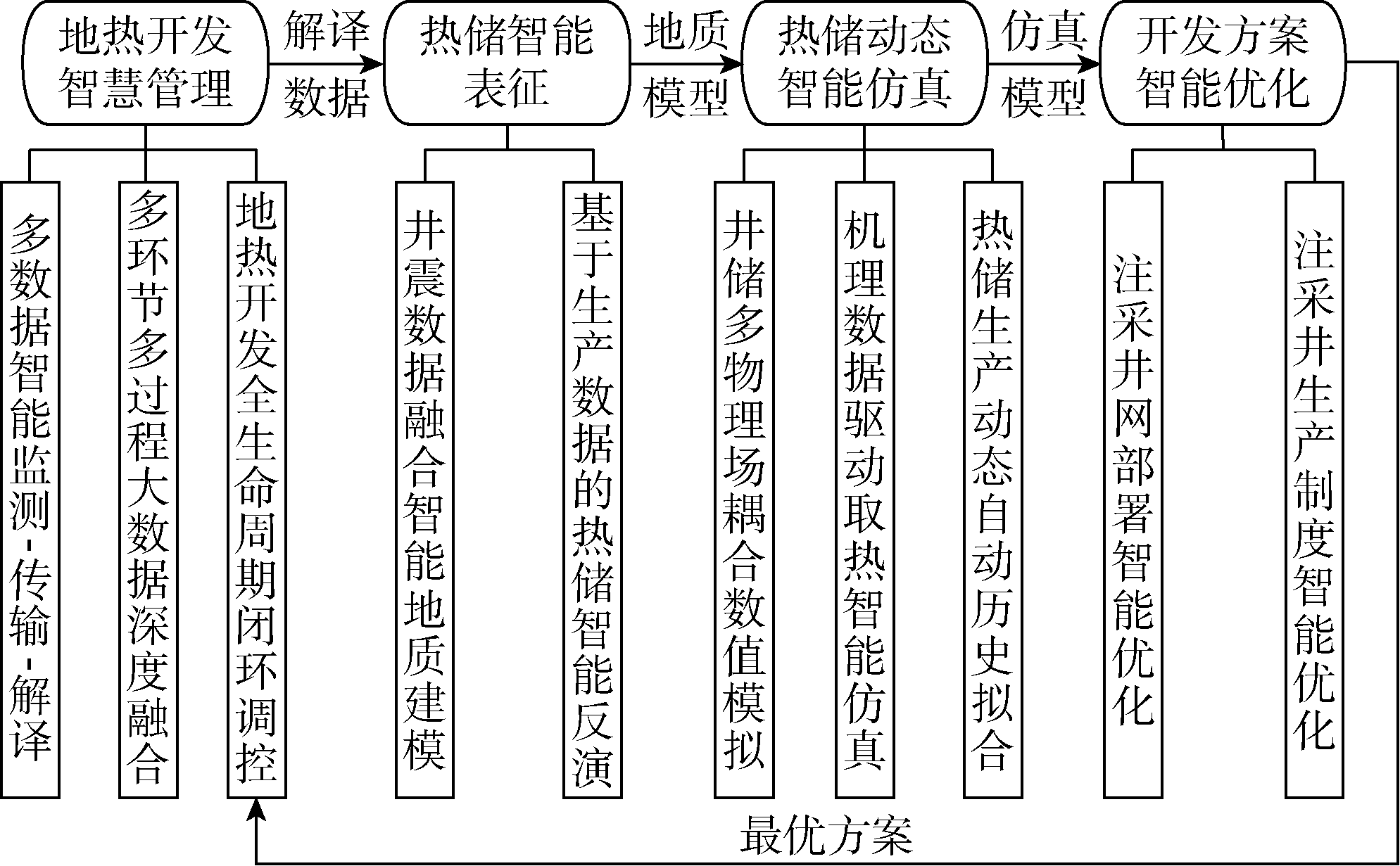 地热开发智慧管理

解译数据

热储智能表征

地质模型

热储动态智能仿真

仿真模型

开发方案智能优化

多数据智能监测-传输-解译

多环节多过程大数据深度融合

地热开发全生命周期闭环调控

井震数据融合智能地质建模

基于生产数据的热储智能反演

井储多物理场耦合数值模拟

机理数据驱动取热智能仿真

热储生产动态自动历史拟合

注采井网部署智能优化

注采井生产制度智能优化

最优方案